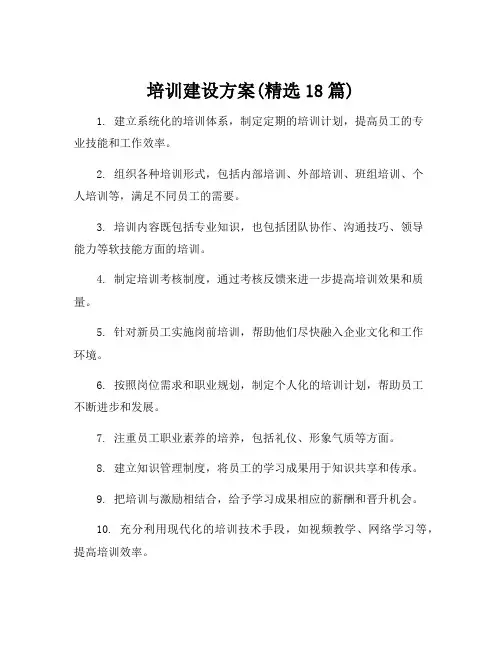 培训建设方案(精选 18 篇)

1. 建立系统化的培训体系，制定定期的培训计划，提高员工的专业技能和工作效率。

2. 组织各种培训形式，包括内部培训、外部培训、班组培训、个人培训等，满足不同员工的需要。

3. 培训内容既包括专业知识，也包括团队协作、沟通技巧、领导能力等软技能方面的培训。

4. 制定培训考核制度，通过考核反馈来进一步提高培训效果和质量。

5. 针对新员工实施岗前培训，帮助他们尽快融入企业文化和工作环境。

6. 按照岗位需求和职业规划，制定个人化的培训计划，帮助员工不断进步和发展。

7. 注重员工职业素养的培养，包括礼仪、形象气质等方面。

8. 建立知识管理制度，将员工的学习成果用于知识共享和传承。

9. 把培训与激励相结合，给予学习成果相应的薪酬和晋升机会。

10. 充分利用现代化的培训技术手段，如视频教学、网络学习等，提高培训效率。